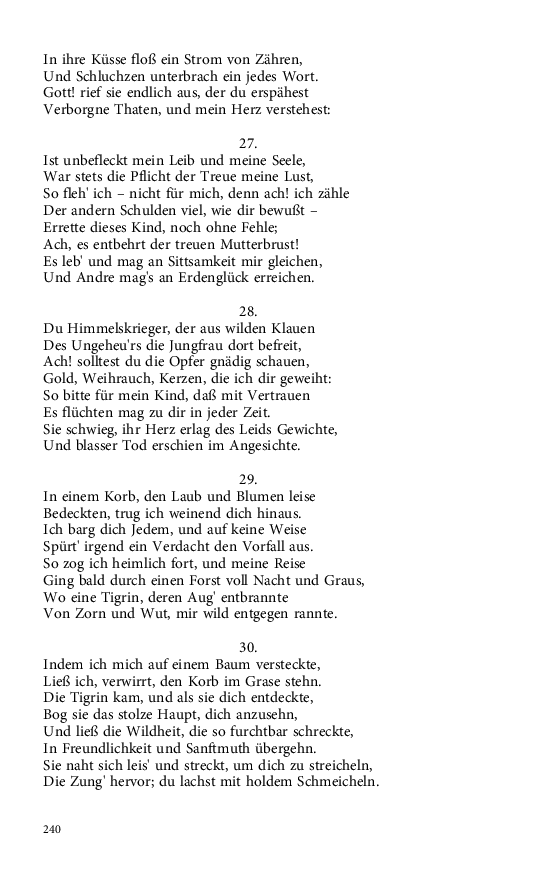 In ihre Küsse floß ein Strom von Zähren,
Und Schluchzen unterbrach ein jedes Wort.
Gott! rief sie endlich aus, der du erspähest
Verborgne Thaten, und mein Herz verstehest:

27.
Ist unbefleckt mein Leib und meine Seele,
War stets die Pflicht der Treue meine Lust,
So fleh' ich – nicht für mich, denn ach! ich zähle
Der andern Schulden viel, wie dir bewußt –
Errette dieses Kind, noch ohne Fehle;
Ach, es entbehrt der treuen Mutterbrust!
Es leb' und mag an Sittsamkeit mir gleichen,
Und Andre mag's an Erdenglück erreichen.

28.
Du Himmelskrieger, der aus wilden Klauen
Des Ungeheu'rs die Jungfrau dort befreit,
Ach! solltest du die Opfer gnädig schauen,
Gold, Weihrauch, Kerzen, die ich dir geweiht:
So bitte für mein Kind, daß mit Vertrauen
Es flüchten mag zu dir in jeder Zeit.
Sie schwieg, ihr Herz erlag des Leids Gewichte,
Und blasser Tod erschien im Angesichte.

29.
In einem Korb, den Laub und Blumen leise
Bedeckten, trug ich weinend dich hinaus.
Ich barg dich Jedem, und auf keine Weise
Spürt' irgend ein Verdacht den Vorfall aus.
So zog ich heimlich fort, und meine Reise
Ging bald durch einen Forst voll Nacht und Graus,
Wo eine Tigrin, deren Aug' entbrannte
Von Zorn und Wut, mir wild entgegen rannte.

30.
Indem ich mich auf einem Baum versteckte,
Ließ ich, verwirrt, den Korb im Grase stehn.
Die Tigrin kam, und als sie dich entdeckte,
Bog sie das stolze Haupt, dich anzusehn,
Und ließ die Wildheit, die so furchtbar schreckte,
In Freundlichkeit und Sanftmuth übergehn.
Sie naht sich leis' und streckt, um dich zu streicheln,
Die Zung' hervor; du lachst mit holdem Schmeicheln.

240